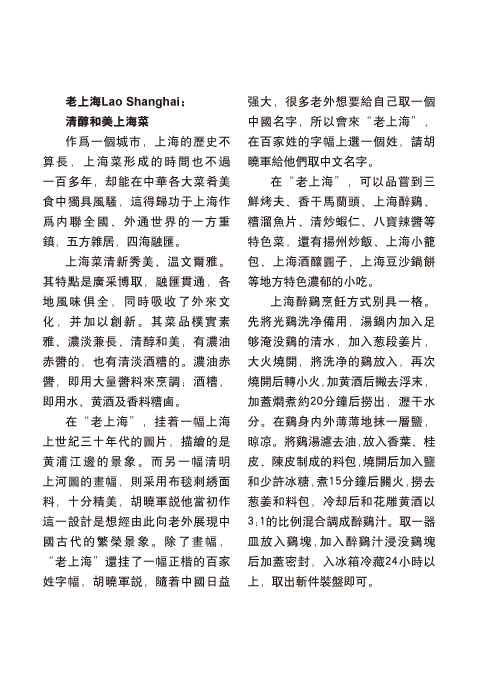 老上海Lao Shanghai：
清醇和美上海菜

作爲一個城市，上海的歷史不算長，上海菜形成的時間也不過一百多年，却能在中華各大菜肴美食中獨具風騷，這得歸功于上海作爲内聯全國、外通世界的一方重鎮，五方雜居，四海融匯。

上海菜清新秀美、温文爾雅。其特點是廣采博取，融匯貫通，各地風味俱全，同時吸收了外來文化，并加以創新。其菜品樸實素雅、濃淡兼長、清醇和美，有濃油赤醬的，也有清淡酒糟的。濃油赤醬，即用大量醬料來烹調；酒糟，即用水、黄酒及香料糟鹵。

在“老上海”，挂着一幅上海上世紀三十年代的圖片，描繪的是黄浦江邊的景象。而另一幅清明上河圖的畫幅，則采用布毯刺綉面料，十分精美，胡曉軍説他當初作這一設計是想經由此向老外展現中國古代的繁榮景象。除了畫幅，“老上海”還挂了一幅正楷的百家姓字幅。胡曉軍説，隨着中國日益强大，很多老外想要給自己取一個中國名字，所以會來“老上海”，在百家姓的字幅上選一個姓，請胡曉軍給他們取中文名字。

在“老上海”，可以品嘗到三鮮烤夫、香干馬蘭頭、上海醉鷄、糟溜魚片、清炒蝦仁、八寶辣醬等特色菜，還有揚州炒飯、上海小籠包、上海酒釀圓子、上海豆沙鍋餅等地方特色濃郁的小吃。

上海醉鷄烹飪方式别具一格。先將光鷄洗净備用，湯鍋内加入足够淹没鷄的清水，加入葱段姜片，大火燒開，將洗净的鷄放入，再次燒開后轉小火，加黄酒后撇去浮末，加蓋燜煮約20分鐘后撈出，瀝干水分。在鷄身内外薄薄地抹一層鹽，晾凉。將鷄湯濾去油，放入香葉、桂皮、陳皮制成的料包，燒開后加入鹽和少許冰糖，煮15分鐘后關火，撈去葱姜和料包，冷却后和花雕黄酒以3:1的比例混合調成醉鷄汁。取一器皿放入鷄塊，加入醉鷄汁浸没鷄塊后加蓋密封，入冰箱冷藏24小時以上，取出斬件裝盤即可。